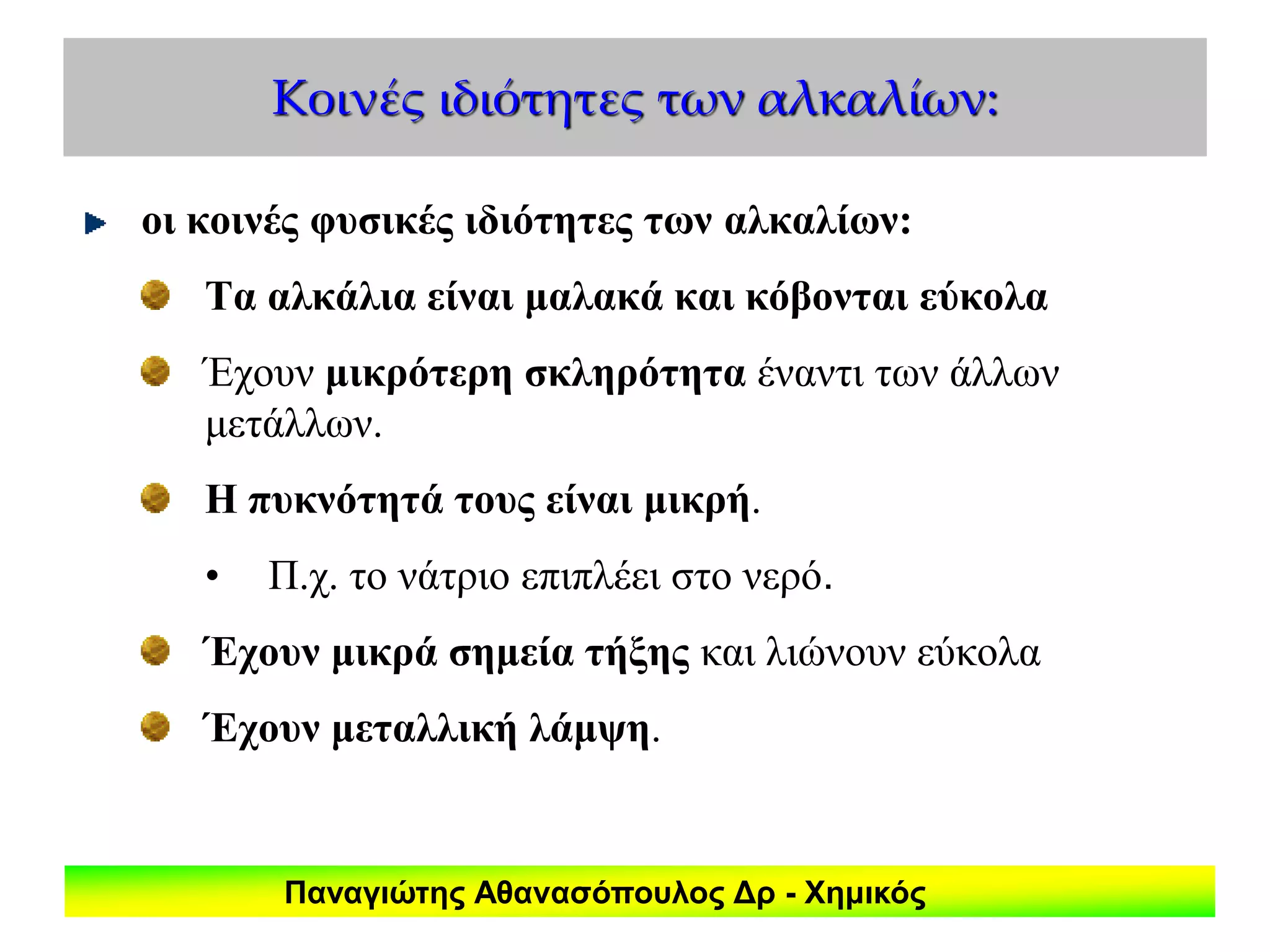 Κοινές ιδιότητες των αλκαλίων:

οι κοινές φυσικές ιδιότητες των αλκαλίων:

Τα αλκάλια είναι μαλακά και κόβονται εύκολα

Έχουν μικρότερη σκληρότητα έναντι των άλλων μετάλλων.

Η πυκνότητά τους είναι μικρή.

• Π.χ. το νάτριο επιπλέει στο νερό.

Έχουν μικρά σημεία τήξης και λιώνουν εύκολα

Έχουν μεταλλική λάμψη.

Παναγιώτης Αθανασόπουλος Δρ - Χημικός